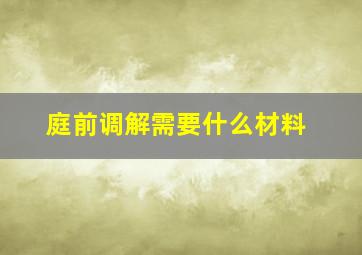 庭前调解需要什么材料